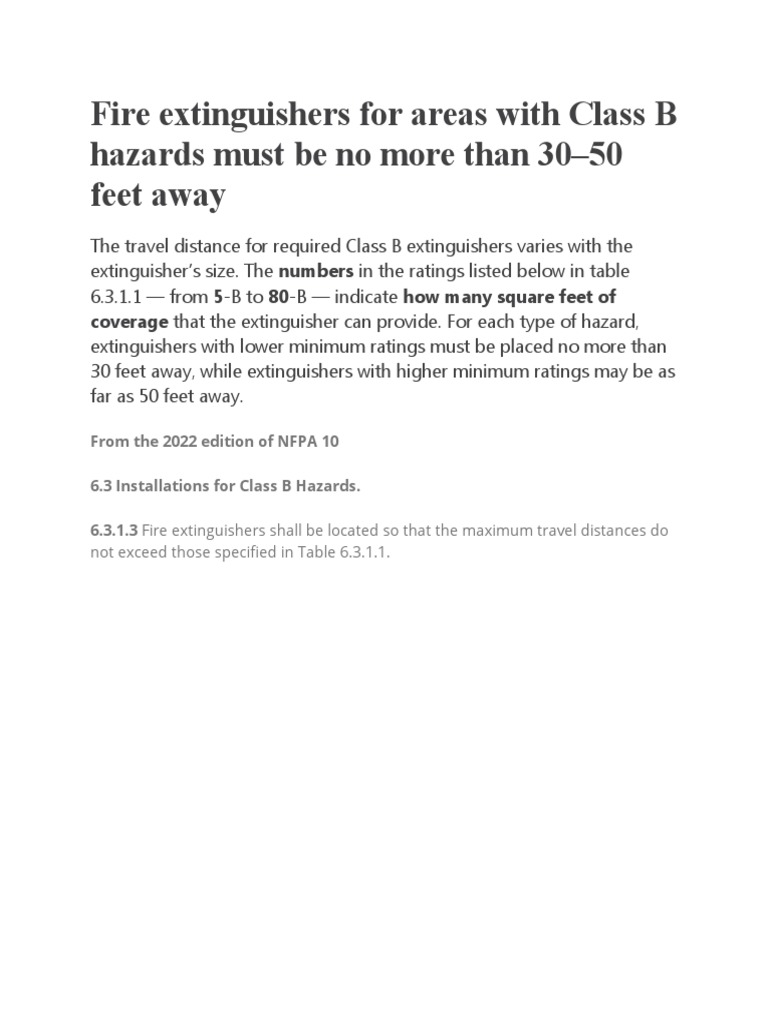 Fire extinguishers for areas with Class B hazards must be no more than 30–50 feet away

The travel distance for required Class B extinguishers varies with the extinguisher's size. The numbers in the ratings listed below in table 6.3.1.1 — from 5-B to 80-B — indicate how many square feet of coverage that the extinguisher can provide. For each type of hazard, extinguishers with lower minimum ratings must be placed no more than 30 feet away, while extinguishers with higher minimum ratings may be as far as 50 feet away.

From the 2022 edition of NFPA 10

6.3 Installations for Class B Hazards.

6.3.1.3 Fire extinguishers shall be located so that the maximum travel distances do not exceed those specified in Table 6.3.1.1.